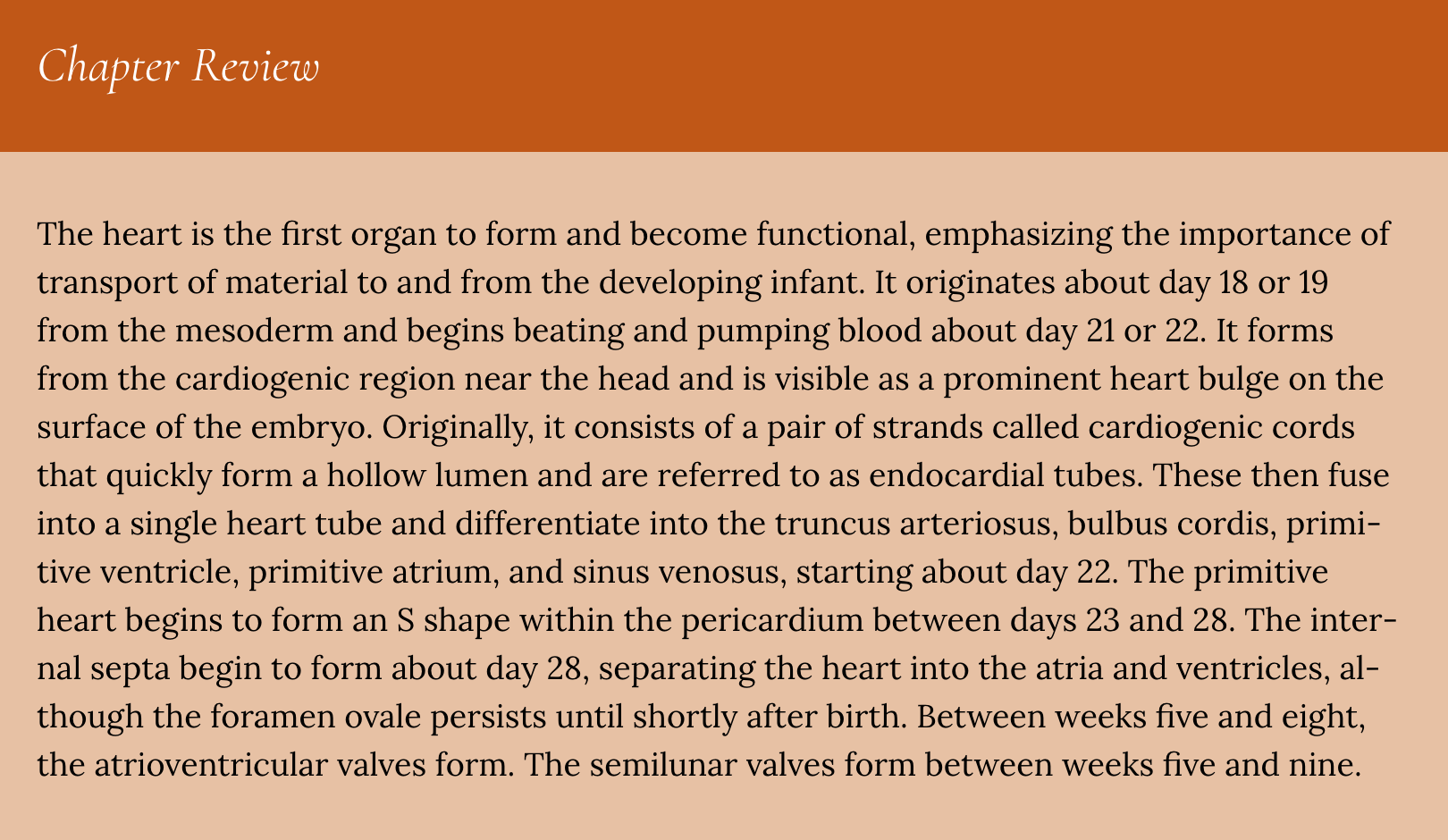 Chapter Review

The heart is the first organ to form and become functional, emphasizing the importance of transport of material to and from the developing infant. It originates about day 18 or 19 from the mesoderm and begins beating and pumping blood about day 21 or 22. It forms from the cardiogenic region near the head and is visible as a prominent heart bulge on the surface of the embryo. Originally, it consists of a pair of strands called cardiogenic cords that quickly form a hollow lumen and are referred to as endocardial tubes. These then fuse into a single heart tube and differentiate into the truncus arteriosus, bulbus cordis, primitive ventricle, primitive atrium, and sinus venosus, starting about day 22. The primitive heart begins to form an S shape within the pericardium between days 23 and 28. The internal septa begin to form about day 28, separating the heart into the atria and ventricles, although the foramen ovale persists until shortly after birth. Between weeks five and eight, the atrioventricular valves form. The semilunar valves form between weeks five and nine.